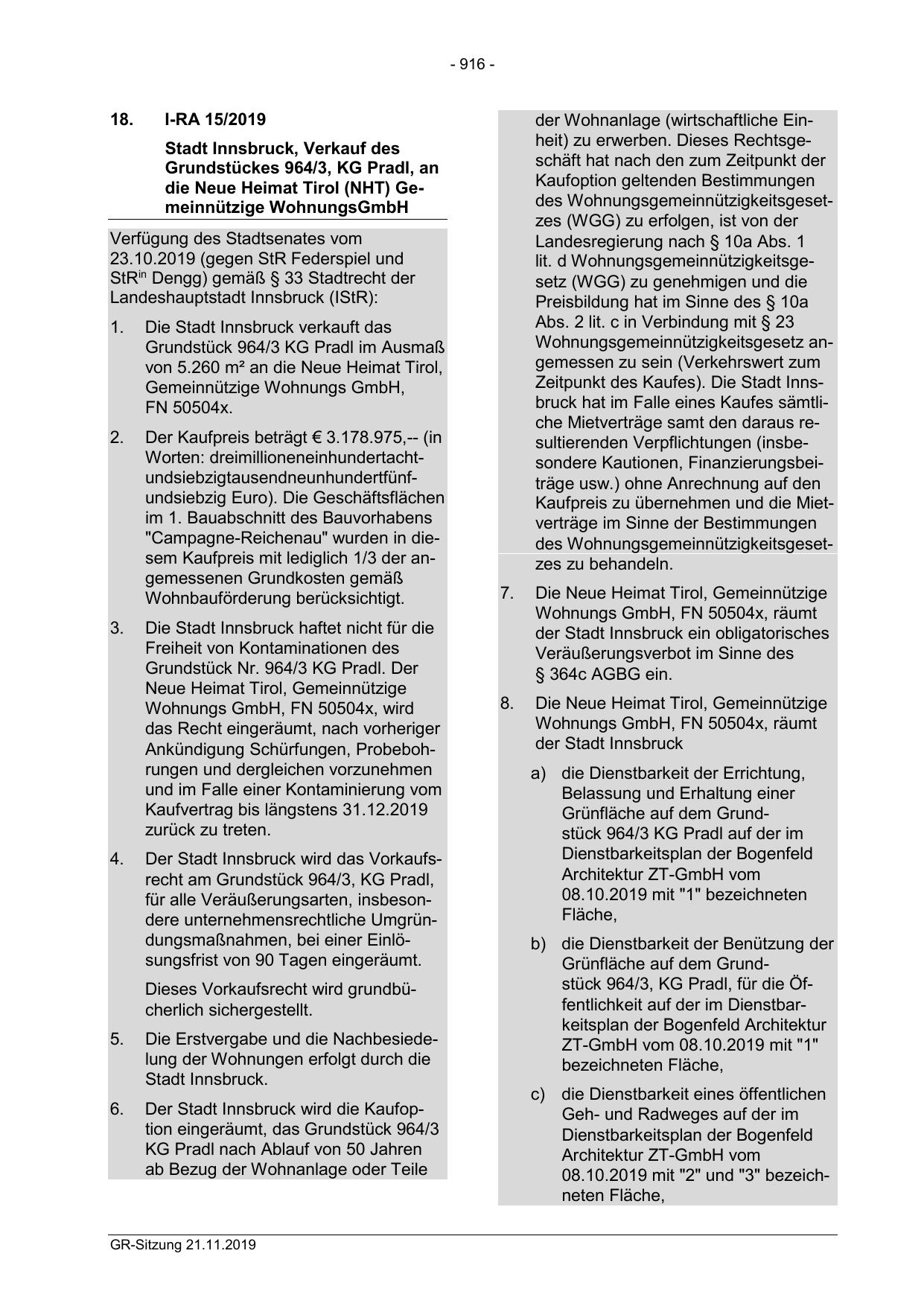 - 916 -

18. I-RA 15/2019

Stadt Innsbruck, Verkauf des Grundstückes 964/3, KG Pradl, an die Neue Heimat Tirol (NHT) Gemeinnützige WohnungsGmbH

Verfügung des Stadtsenates vom 23.10.2019 (gegen StR Federspiel und StR$^{in}$ Dengg) gemäß § 33 Stadtrecht der Landeshauptstadt Innsbruck (IStR):

1. Die Stadt Innsbruck verkauft das Grundstück 964/3 KG Pradl im Ausmaß von 5.260 m² an die Neue Heimat Tirol, Gemeinnützige Wohnungs GmbH, FN 50504x.

2. Der Kaufpreis beträgt € 3.178.975,-- (in Worten: dreimillioneneinhundertachtundsiebzigtausendneunhundertfünfundsiebzig Euro). Die Geschäftsflächen im 1. Bauabschnitt des Bauvorhabens "Campagne-Reichenau" wurden in diesem Kaufpreis mit lediglich 1/3 der angemessenen Grundkosten gemäß Wohnbauförderung berücksichtigt.

3. Die Stadt Innsbruck haftet nicht für die Freiheit von Kontaminationen des Grundstück Nr. 964/3 KG Pradl. Der Neue Heimat Tirol, Gemeinnützige Wohnungs GmbH, FN 50504x, wird das Recht eingeräumt, nach vorheriger Ankündigung Schürfungen, Probebohrungen und dergleichen vorzunehmen und im Falle einer Kontaminierung vom Kaufvertrag bis längstens 31.12.2019 zurück zu treten.

4. Der Stadt Innsbruck wird das Vorkaufsrecht am Grundstück 964/3, KG Pradl, für alle Veräußerungsarten, insbesondere unternehmensrechtliche Umgründungsmaßnahmen, bei einer Einlösungsfrist von 90 Tagen eingeräumt.

Dieses Vorkaufsrecht wird grundbücherlich sichergestellt.

5. Die Erstvergabe und die Nachbesiedelung der Wohnungen erfolgt durch die Stadt Innsbruck.

6. Der Stadt Innsbruck wird die Kaufoption eingeräumt, das Grundstück 964/3 KG Pradl nach Ablauf von 50 Jahren ab Bezug der Wohnanlage oder Teile der Wohnanlage (wirtschaftliche Einheit) zu erwerben. Dieses Rechtsgeschäft hat nach den zum Zeitpunkt der Kaufoption geltenden Bestimmungen des Wohnungsgemeinnützigkeitsgesetzes (WGG) zu erfolgen, ist von der Landesregierung nach § 10a Abs. 1 lit. d Wohnungsgemeinnützigkeitsgesetz (WGG) zu genehmigen und die Preisbildung hat im Sinne des § 10a Abs. 2 lit. c in Verbindung mit § 23 Wohnungsgemeinnützigkeitsgesetz angemessen zu sein (Verkehrswert zum Zeitpunkt des Kaufes). Die Stadt Innsbruck hat im Falle eines Kaufes sämtliche Mietverträge samt den daraus resultierenden Verpflichtungen (insbesondere Kautionen, Finanzierungsbeiträge usw.) ohne Anrechnung auf den Kaufpreis zu übernehmen und die Mietverträge im Sinne der Bestimmungen des Wohnungsgemeinnützigkeitsgesetzes zu behandeln.

7. Die Neue Heimat Tirol, Gemeinnützige Wohnungs GmbH, FN 50504x, räumt der Stadt Innsbruck ein obligatorisches Veräußerungsverbot im Sinne des § 364c AGBG ein.

8. Die Neue Heimat Tirol, Gemeinnützige Wohnungs GmbH, FN 50504x, räumt der Stadt Innsbruck

a) die Dienstbarkeit der Errichtung, Belassung und Erhaltung einer Grünfläche auf dem Grundstück 964/3 KG Pradl auf der im Dienstbarkeitsplan der Bogenfeld Architektur ZT-GmbH vom 08.10.2019 mit "1" bezeichneten Fläche,

b) die Dienstbarkeit der Benützung der Grünfläche auf dem Grundstück 964/3, KG Pradl, für die Öffentlichkeit auf der im Dienstbarkeitsplan der Bogenfeld Architektur ZT-GmbH vom 08.10.2019 mit "1" bezeichneten Fläche,

c) die Dienstbarkeit eines öffentlichen Geh- und Radweges auf der im Dienstbarkeitsplan der Bogenfeld Architektur ZT-GmbH vom 08.10.2019 mit "2" und "3" bezeichneten Fläche,

GR-Sitzung 21.11.2019